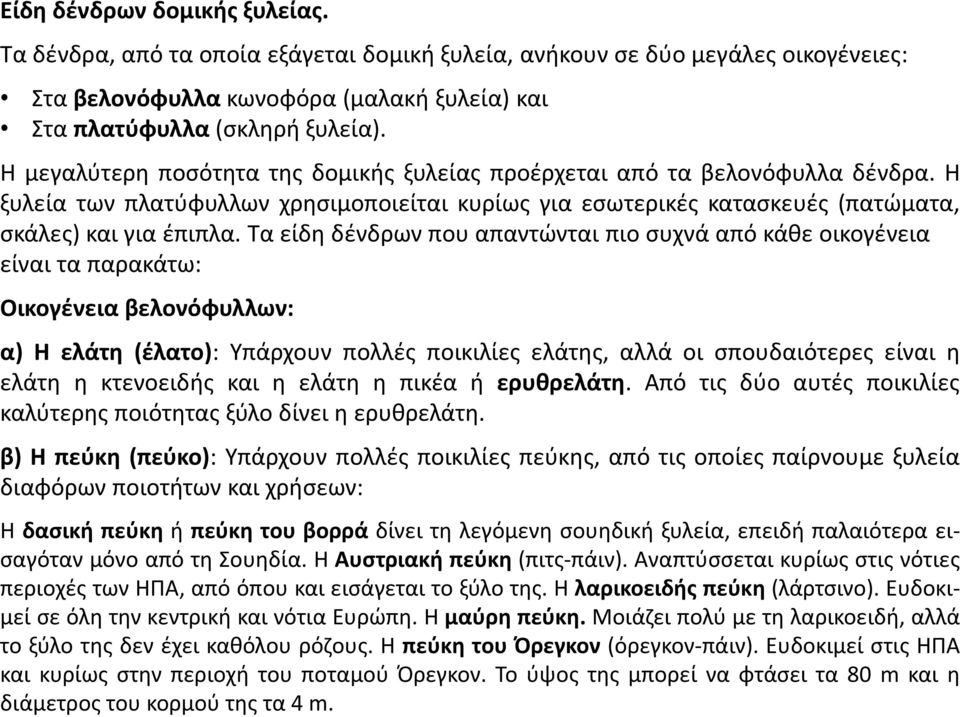 Είδη δένδρων δομικής ξυλείας.

Τα δένδρα, από τα οποία εξάγεται δομική ξυλεία, ανήκουν σε δύο μεγάλες οικογένειες:

• Στα βελονόφυλλα κωνοφόρα (μαλακή ξυλεία) και
• Στα πλατύφυλλα (σκληρή ξυλεία).

Η μεγαλύτερη ποσότητα της δομικής ξυλείας προέρχεται από τα βελονόφυλλα δένδρα. Η ξυλεία των πλατύφυλλων χρησιμοποιείται κυρίως για εσωτερικές κατασκευές (πατώματα, σκάλες) και για έπιπλα. Τα είδη δένδρων που απαντώνται πιο συχνά από κάθε οικογένεια είναι τα παρακάτω:

Οικογένεια βελονόφυλλων:

α) Η ελάτη (έλατο): Υπάρχουν πολλές ποικιλίες ελάτης, αλλά οι σπουδαιότερες είναι η ελάτη η κτενοειδής και η ελάτη η πικέα ή ερυθρελάτη. Από τις δύο αυτές ποικιλίες καλύτερης ποιότητας ξύλο δίνει η ερυθρελάτη.

β) Η πεύκη (πεύκο): Υπάρχουν πολλές ποικιλίες πεύκης, από τις οποίες παίρνουμε ξυλεία διαφόρων ποιοτήτων και χρήσεων:

Η δασική πεύκη ή πεύκη του βορρά δίνει τη λεγόμενη σουηδική ξυλεία, επειδή παλαιότερα εισαγόταν μόνο από τη Σουηδία. Η Αυστριακή πεύκη (πιτς-πάιν). Αναπτύσσεται κυρίως στις νότιες περιοχές των ΗΠΑ, από όπου και εισάγεται το ξύλο της. Η λαρικοειδής πεύκη (λάρτσινο). Ευδοκιμεί σε όλη την κεντρική και νότια Ευρώπη. Η μαύρη πεύκη. Μοιάζει πολύ με τη λαρικοειδή, αλλά το ξύλο της δεν έχει καθόλου ρόζους. Η πεύκη του Όρεγκον (όρεγκον-πάιν). Ευδοκιμεί στις ΗΠΑ και κυρίως στην περιοχή του ποταμού Όρεγκον. Το ύψος της μπορεί να φτάσει τα 80 m και η διάμετρος του κορμού της τα 4 m.